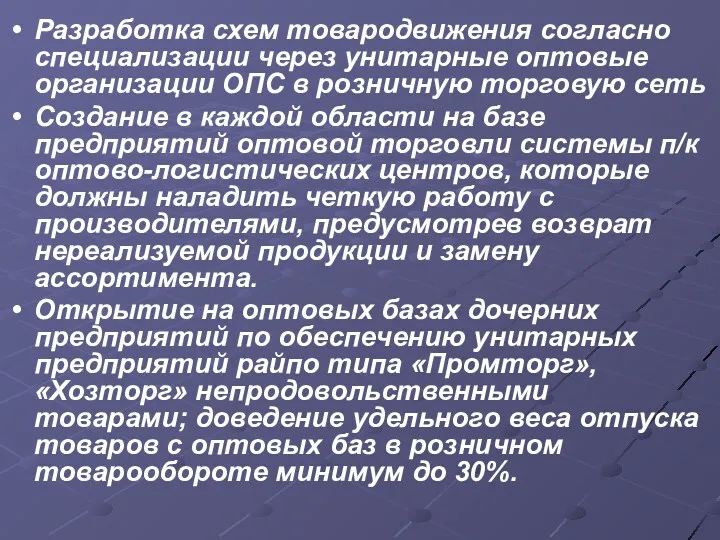 • Разработка схем товародвижения согласно специализации через унитарные оптовые организации ОПС в розничную торговую сеть
• Создание в каждой области на базе предприятий оптовой торговли системы п/к оптово-логистических центров, которые должны наладить четкую работу с производителями, предусмотрев возврат нереализуемой продукции и замену ассортимента.
• Открытие на оптовых базах дочерних предприятий по обеспечению унитарных предприятий райпо типа «Промторг», «Хозторг» непродовольственными товарами; доведение удельного веса отпуска товаров с оптовых баз в розничном товарообороте минимум до 30%.